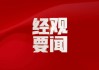 经观
要闻